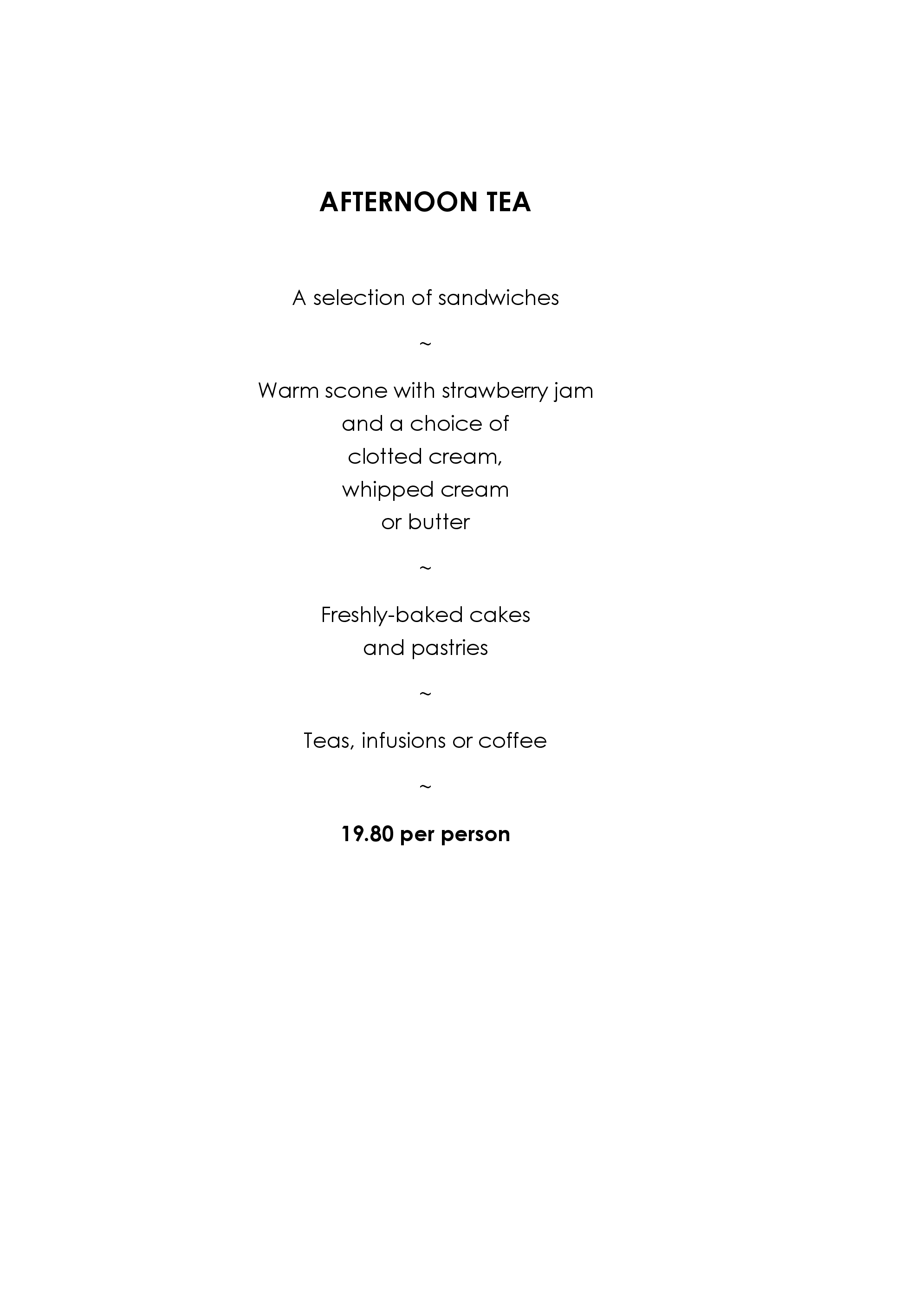 AFTERNOON TEA

A selection of sandwiches

~

Warm scone with strawberry jam
and a choice of
clotted cream,
whipped cream
or butter

~

Freshly-baked cakes
and pastries

~

Teas, infusions or coffee

~

19.80 per person